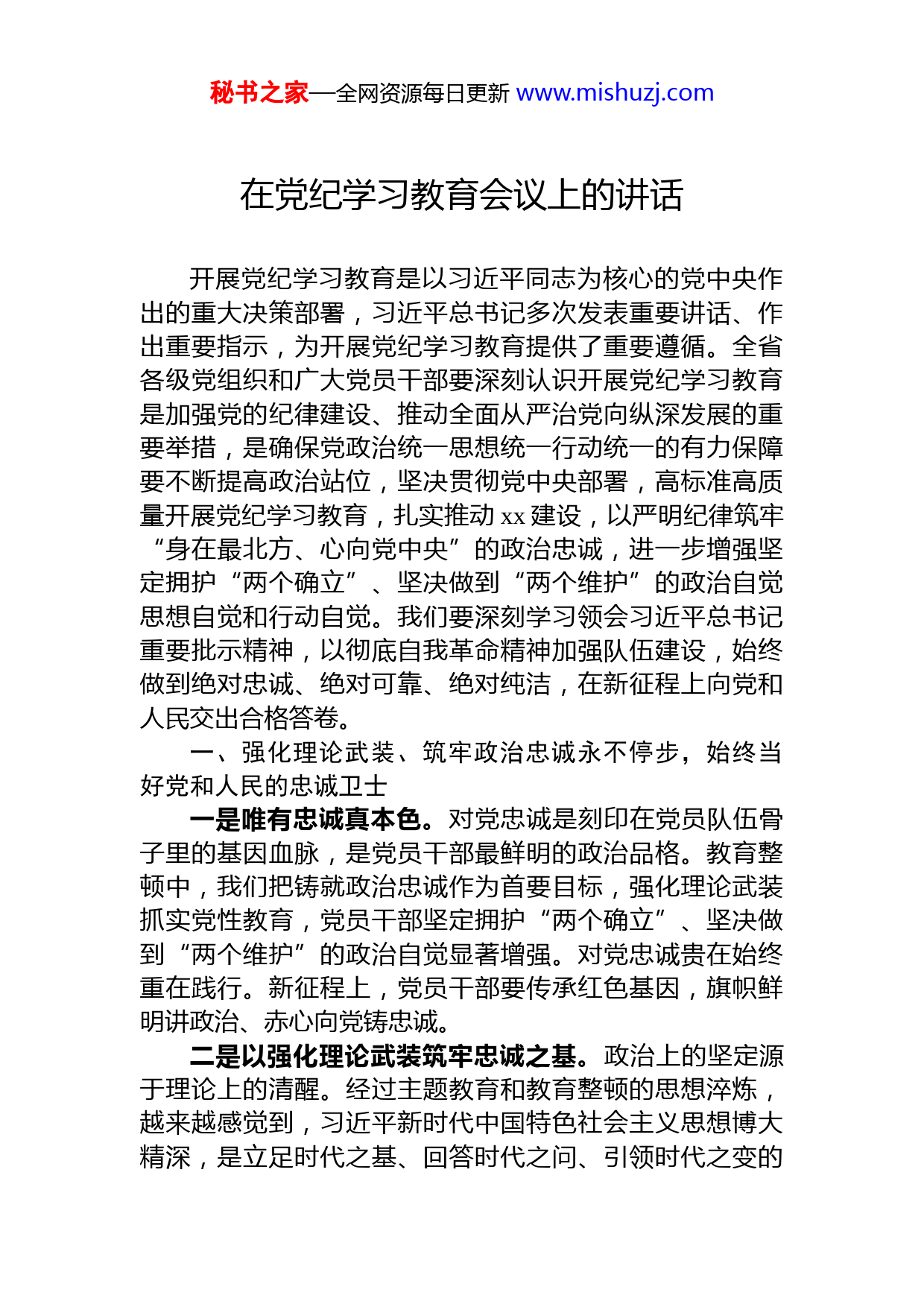 秘书之家—全网资源每日更新 www.mishuzj.com

在党纪学习教育会议上的讲话

开展党纪学习教育是以习近平同志为核心的党中央作出的重大决策部署，习近平总书记多次发表重要讲话、作出重要指示，为开展党纪学习教育提供了重要遵循。全省各级党组织和广大党员干部要深刻认识开展党纪学习教育是加强党的纪律建设、推动全面从严治党向纵深发展的重要举措，是确保党政治统一思想统一行动统一的有力保障要不断提高政治站位，坚决贯彻党中央部署，高标准高质量开展党纪学习教育，扎实推动 xx 建设，以严明纪律筑牢“身在最北方、心向党中央”的政治忠诚，进一步增强坚定拥护“两个确立”、坚决做到“两个维护”的政治自觉思想自觉和行动自觉。我们要深刻学习领会习近平总书记重要批示精神，以彻底自我革命精神加强队伍建设，始终做到绝对忠诚、绝对可靠、绝对纯洁，在新征程上向党和人民交出合格答卷。

一、强化理论武装、筑牢政治忠诚永不停步，始终当好党和人民的忠诚卫士

一是唯有忠诚真本色。对党忠诚是刻印在党员队伍骨子里的基因血脉，是党员干部最鲜明的政治品格。教育整顿中，我们把铸就政治忠诚作为首要目标，强化理论武装抓实党性教育，党员干部坚定拥护“两个确立”、坚决做到“两个维护”的政治自觉显著增强。对党忠诚贵在始终重在践行。新征程上，党员干部要传承红色基因，旗帜鲜明讲政治、赤心向党铸忠诚。

二是以强化理论武装筑牢忠诚之基。政治上的坚定源于理论上的清醒。经过主题教育和教育整顿的思想淬炼，越来越感觉到，习近平新时代中国特色社会主义思想博大精深，是立足时代之基、回答时代之问、引领时代之变的